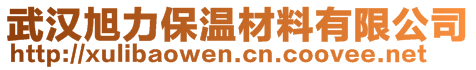 武汉旭力保温材料有限公司
http://xulibaowen.cn.coovee.net